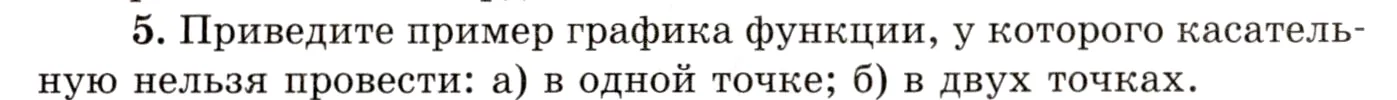 5. Приведите пример графика функции, у которого касательную нельзя провести: а) в одной точке; б) в двух точках.